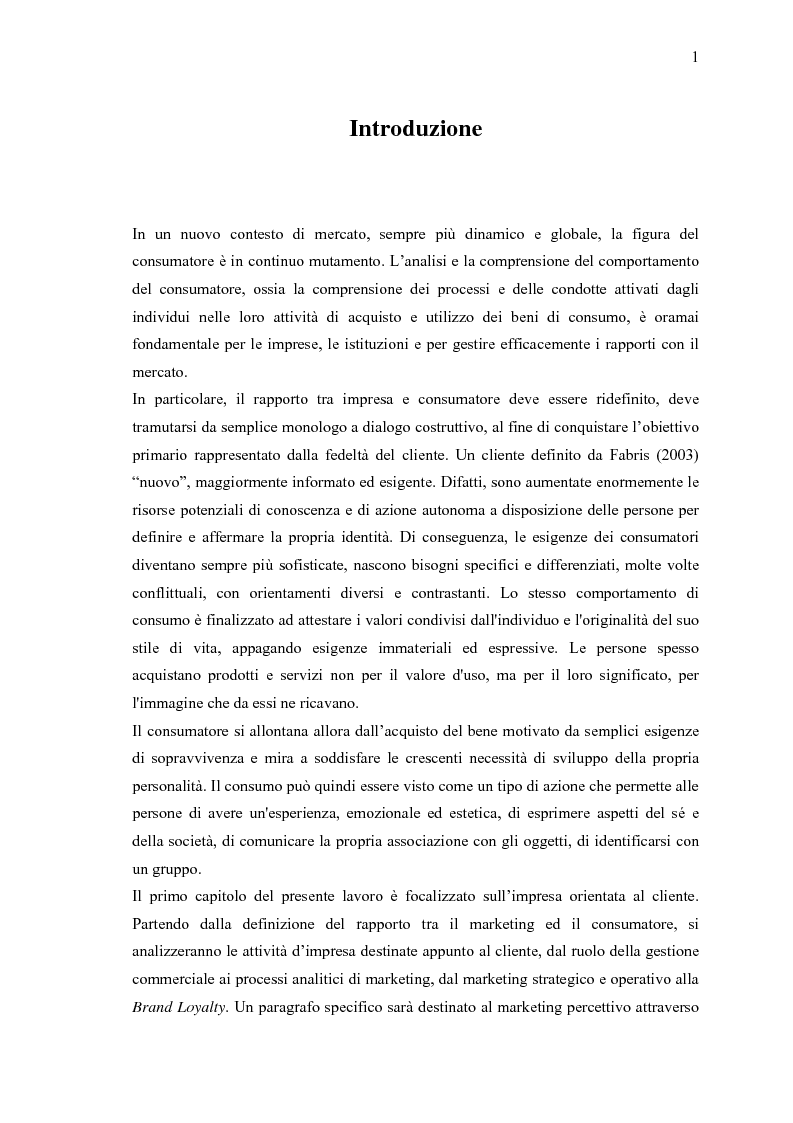 1

Introduzione

In un nuovo contesto di mercato, sempre più dinamico e globale, la figura del consumatore è in continuo mutamento. L'analisi e la comprensione del comportamento del consumatore, ossia la comprensione dei processi e delle condotte attivati dagli individui nelle loro attività di acquisto e utilizzo dei beni di consumo, è oramai fondamentale per le imprese, le istituzioni e per gestire efficacemente i rapporti con il mercato.
In particolare, il rapporto tra impresa e consumatore deve essere ridefinito, deve tramutarsi da semplice monologo a dialogo costruttivo, al fine di conquistare l'obiettivo primario rappresentato dalla fedeltà del cliente. Un cliente definito da Fabris (2003) "nuovo", maggiormente informato ed esigente. Difatti, sono aumentate enormemente le risorse potenziali di conoscenza e di azione autonoma a disposizione delle persone per definire e affermare la propria identità. Di conseguenza, le esigenze dei consumatori diventano sempre più sofisticate, nascono bisogni specifici e differenziati, molte volte conflittuali, con orientamenti diversi e contrastanti. Lo stesso comportamento di consumo è finalizzato ad attestare i valori condivisi dall'individuo e l'originalità del suo stile di vita, appagando esigenze immateriali ed espressive. Le persone spesso acquistano prodotti e servizi non per il valore d'uso, ma per il loro significato, per l'immagine che da essi ne ricavano.
Il consumatore si allontana allora dall'acquisto del bene motivato da semplici esigenze di sopravvivenza e mira a soddisfare le crescenti necessità di sviluppo della propria personalità. Il consumo può quindi essere visto come un tipo di azione che permette alle persone di avere un'esperienza, emozionale ed estetica, di esprimere aspetti del sé e della società, di comunicare la propria associazione con gli oggetti, di identificarsi con un gruppo.
Il primo capitolo del presente lavoro è focalizzato sull'impresa orientata al cliente. Partendo dalla definizione del rapporto tra il marketing ed il consumatore, si analizzeranno le attività d'impresa destinate appunto al cliente, dal ruolo della gestione commerciale ai processi analitici di marketing, dal marketing strategico e operativo alla Brand Loyalty. Un paragrafo specifico sarà destinato al marketing percettivo attraverso